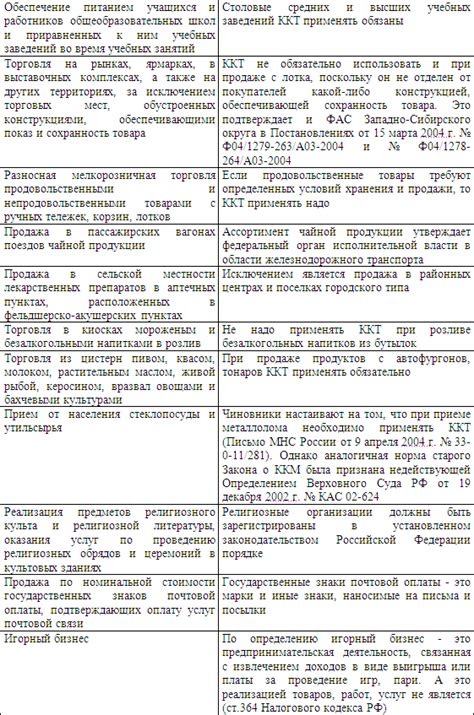 | | |
|---|---|
| Обеспечение питанием учащихся и работников общеобразовательных школ и приравненных к ним учебных заведений во время учебных занятий | Столовые средних и высших учебных заведений ККТ применять обязаны |
| Торговля на рынках, ярмарках, в выставочных комплексах, а также на других территориях, за исключением торговых мест, обустроенных конструкциями, обеспечивающими показ и сохранность товара | ККТ не обязательно использовать и при продаже с лотка, поскольку он не отделен от покупателей какой-либо конструкцией, обеспечивающей сохранность товара. Это подтверждает и ФАС Западно-Сибирского округа в Постановлениях от 15 марта 2004 г. № Ф04/1279-263/А03-2004 и № Ф04/1278-264/А03-2004 |
| Разносная мелкорозничная торговля продовольственными и непродовольственными товарами с ручных тележек, корзин, лотков | Если продовольственные товары требуют определенных условий хранения и продажи, то ККТ применять надо |
| Продажа в пассажирских вагонах поездов чайной продукции | Ассортимент чайной продукции утверждает федеральный орган исполнительной власти в области железнодорожного транспорта |
| Продажа в сельской местности лекарственных препаратов в аптечных пунктах, расположенных в фельдшерско-акушерских пунктах | Исключением является продажа в районных центрах и поселках городского типа |
| Торговля в киосках мороженым и безалкогольными напитками в розлив | Не надо применять ККТ при розливе безалкогольных напитков из бутылок |
| Торговля из цистерн пивом, квасом, молоком, растительным маслом, живой рыбой, керосином, вразвал овощами и бахчевыми культурами | При продаже продуктов с автофургонов, тонаров ККТ применять обязательно |
| Прием от населения стеклопосуды и утильсырья | Чиновники настаивают на том, что при приеме металлолома необходимо применять ККТ (Письмо МНС России от 9 апреля 2004 г. № 33-0-11/281). Однако аналогичная норма старого Закона о ККМ была признана недействующей Определением Верховного Суда РФ от 19 декабря 2002 г. № КАС 02-624 |
| Реализация предметов религиозного культа и религиозной литературы, оказания услуг по проведению религиозных обрядов и церемоний в культовых зданиях | Религиозные организации должны быть зарегистрированы в установленном законодательством Российской Федерации порядке |
| Продажа по номинальной стоимости государственных знаков почтовой оплаты, подтверждающих оплату услуг почтовой связи | Государственные знаки почтовой оплаты - это марки и иные знаки, наносимые на письма и посылки |
| Игорный бизнес | По определению игорный бизнес - это предпринимательская деятельность, связанная с извлечением доходов в виде выигрыша или платы за проведение игр, пари. А это реализацией товаров, работ, услуг не является (ст.364 Налогового кодекса РФ) |